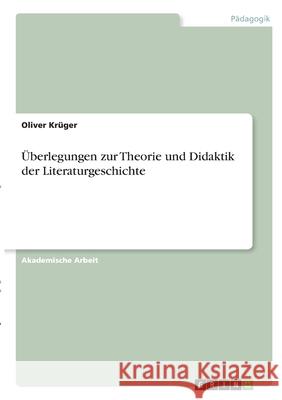 Pädagogik

Oliver Krüger

Überlegungen zur Theorie und Didaktik der Literaturgeschichte

Akademische Arbeit

Kraina Książek